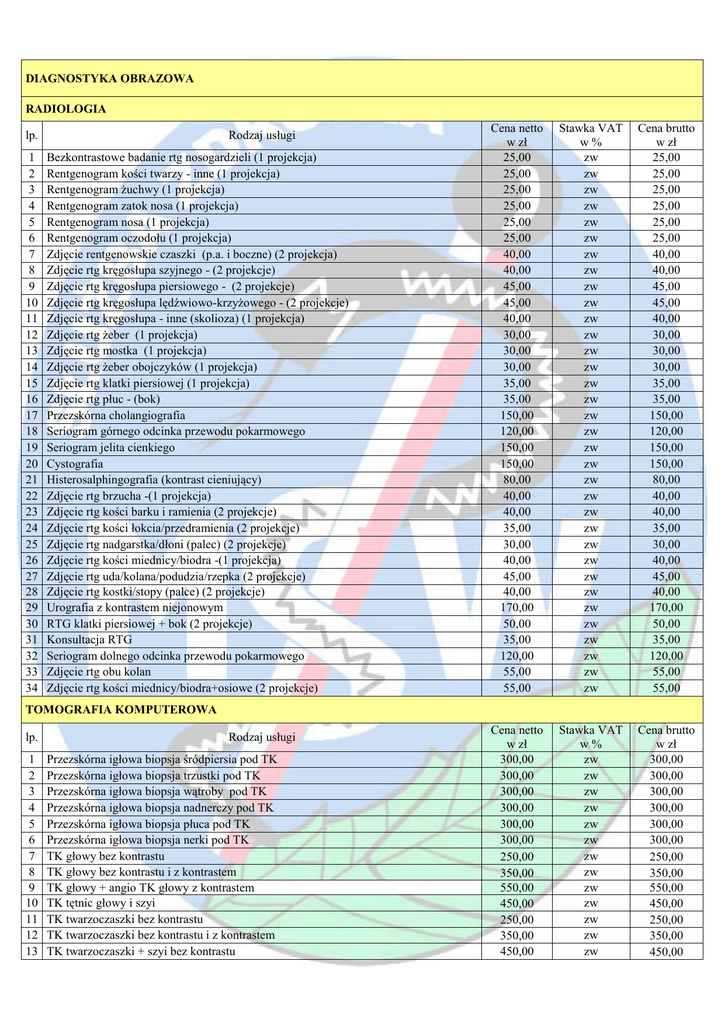 DIAGNOSTYKA OBRAZOWA

RADIOLOGIA

| lp. | Rodzaj usługi | Cena netto w zł | Stawka VAT w % | Cena brutto w zł |
|---|---|---|---|---|
| 1 | Bezkontrastowe badanie rtg nosogardzieli (1 projekcja) | 25,00 | zw | 25,00 |
| 2 | Rentgenogram kości twarzy - inne (1 projekcja) | 25,00 | zw | 25,00 |
| 3 | Rentgenogram żuchwy (1 projekcja) | 25,00 | zw | 25,00 |
| 4 | Rentgenogram zatok nosa (1 projekcja) | 25,00 | zw | 25,00 |
| 5 | Rentgenogram nosa (1 projekcja) | 25,00 | zw | 25,00 |
| 6 | Rentgenogram oczodołu (1 projekcja) | 25,00 | zw | 25,00 |
| 7 | Zdjęcie rentgenowskie czaszki (p.a. i boczne) (2 projekcja) | 40,00 | zw | 40,00 |
| 8 | Zdjęcie rtg kręgosłupa szyjnego - (2 projekcje) | 40,00 | zw | 40,00 |
| 9 | Zdjęcie rtg kręgosłupa piersiowego - (2 projekcje) | 45,00 | zw | 45,00 |
| 10 | Zdjęcie rtg kręgosłupa lędźwiowo-krzyżowego - (2 projekcje) | 45,00 | zw | 45,00 |
| 11 | Zdjęcie rtg kręgosłupa - inne (skolioza) (1 projekcja) | 40,00 | zw | 40,00 |
| 12 | Zdjęcie rtg żeber (1 projekcja) | 30,00 | zw | 30,00 |
| 13 | Zdjęcie rtg mostka (1 projekcja) | 30,00 | zw | 30,00 |
| 14 | Zdjęcie rtg żeber obojczyków (1 projekcja) | 30,00 | zw | 30,00 |
| 15 | Zdjęcie rtg klatki piersiowej (1 projekcja) | 35,00 | zw | 35,00 |
| 16 | Zdjęcie rtg płuc - (bok) | 35,00 | zw | 35,00 |
| 17 | Przezskórna cholangiografia | 150,00 | zw | 150,00 |
| 18 | Seriogram górnego odcinka przewodu pokarmowego | 120,00 | zw | 120,00 |
| 19 | Seriogram jelita cienkiego | 150,00 | zw | 150,00 |
| 20 | Cystografia | 150,00 | zw | 150,00 |
| 21 | Histerosalphingografia (kontrast cieniujący) | 80,00 | zw | 80,00 |
| 22 | Zdjęcie rtg brzucha -(1 projekcja) | 40,00 | zw | 40,00 |
| 23 | Zdjęcie rtg kości barku i ramienia (2 projekcje) | 40,00 | zw | 40,00 |
| 24 | Zdjęcie rtg kości łokcia/przedramienia (2 projekcje) | 35,00 | zw | 35,00 |
| 25 | Zdjęcie rtg nadgarstka/dłoni (palec) (2 projekcje) | 30,00 | zw | 30,00 |
| 26 | Zdjęcie rtg kości miednicy/biodra -(1 projekcja) | 40,00 | zw | 40,00 |
| 27 | Zdjęcie rtg uda/kolana/podudzia/rzepka (2 projekcje) | 45,00 | zw | 45,00 |
| 28 | Zdjęcie rtg kostki/stopy (palce) (2 projekcje) | 40,00 | zw | 40,00 |
| 29 | Urografia z kontrastem niejonowym | 170,00 | zw | 170,00 |
| 30 | RTG klatki piersiowej + bok (2 projekcje) | 50,00 | zw | 50,00 |
| 31 | Konsultacja RTG | 35,00 | zw | 35,00 |
| 32 | Seriogram dolnego odcinka przewodu pokarmowego | 120,00 | zw | 120,00 |
| 33 | Zdjęcie rtg obu kolan | 55,00 | zw | 55,00 |
| 34 | Zdjęcie rtg kości miednicy/biodra+osiowe (2 projekcje) | 55,00 | zw | 55,00 |

TOMOGRAFIA KOMPUTEROWA

| lp. | Rodzaj usługi | Cena netto w zł | Stawka VAT w % | Cena brutto w zł |
|---|---|---|---|---|
| 1 | Przezskórna igłowa biopsja śródpiersia pod TK | 300,00 | zw | 300,00 |
| 2 | Przezskórna igłowa biopsja trzustki pod TK | 300,00 | zw | 300,00 |
| 3 | Przezskórna igłowa biopsja wątroby pod TK | 300,00 | zw | 300,00 |
| 4 | Przezskórna igłowa biopsja nadnerczy pod TK | 300,00 | zw | 300,00 |
| 5 | Przezskórna igłowa biopsja płuca pod TK | 300,00 | zw | 300,00 |
| 6 | Przezskórna igłowa biopsja nerki pod TK | 300,00 | zw | 300,00 |
| 7 | TK głowy bez kontrastu | 250,00 | zw | 250,00 |
| 8 | TK głowy bez kontrastu i z kontrastem | 350,00 | zw | 350,00 |
| 9 | TK głowy + angio TK głowy z kontrastem | 550,00 | zw | 550,00 |
| 10 | TK tętnic głowy i szyi | 450,00 | zw | 450,00 |
| 11 | TK twarzoczaszki bez kontrastu | 250,00 | zw | 250,00 |
| 12 | TK twarzoczaszki bez kontrastu i z kontrastem | 350,00 | zw | 350,00 |
| 13 | TK twarzoczaszki + szyi bez kontrastu | 450,00 | zw | 450,00 |